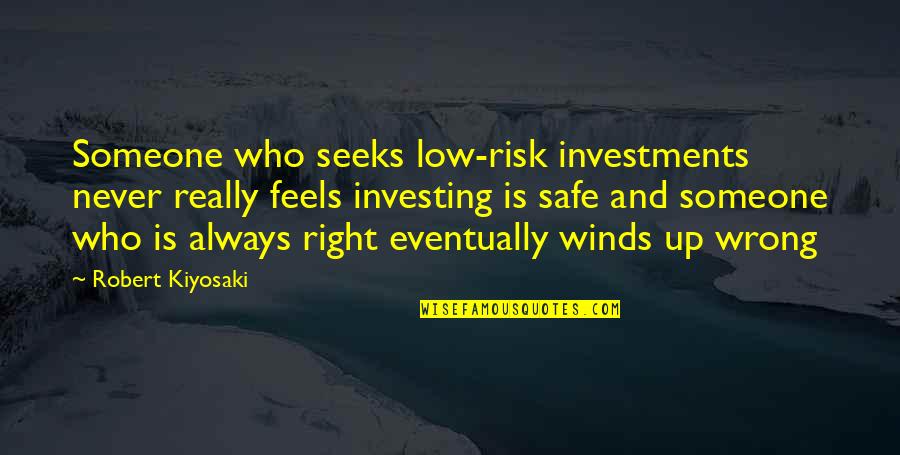 Someone who seeks low-risk investments never really feels investing is safe and someone who is always right eventually winds up wrong

~ Robert Kiyosaki

WISEFAMOUSQUOTES.COM